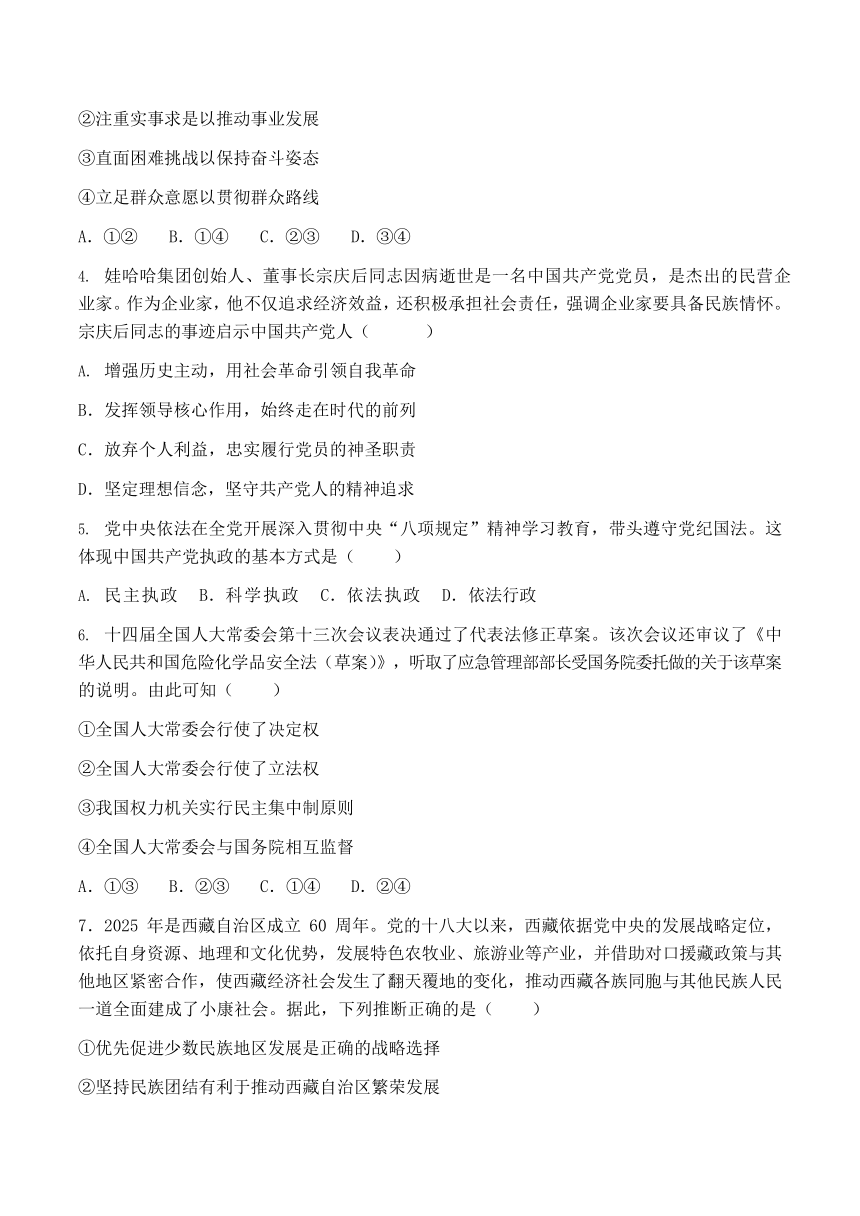 ②注重实事求是以推动事业发展

③直面困难挑战以保持奋斗姿态

④立足群众意愿以贯彻群众路线

A. ①②　B. ①④　C. ②③　D. ③④

4. 娃哈哈集团创始人、董事长宗庆后同志因病逝世是一名中国共产党党员，是杰出的民营企业家。作为企业家，他不仅追求经济效益，还积极承担社会责任，强调企业家要具备民族情怀。宗庆后同志的事迹启示中国共产党人（　　）

A. 增强历史主动，用社会革命引领自我革命

B. 发挥领导核心作用，始终走在时代的前列

C. 放弃个人利益，忠实履行党员的神圣职责

D. 坚定理想信念，坚守共产党人的精神追求

5. 党中央依法在全党开展深入贯彻中央“八项规定”精神学习教育，带头遵守党纪国法。这体现中国共产党执政的基本方式是（　　）

A. 民主执政　B. 科学执政　C. 依法执政　D. 依法行政

6. 十四届全国人大常委会第十三次会议表决通过了代表法修正草案。该次会议还审议了《中华人民共和国危险化学品安全法（草案）》，听取了应急管理部部长受国务院委托做的关于该草案的说明。由此可知（　　）

①全国人大常委会行使了决定权

②全国人大常委会行使了立法权

③我国权力机关实行民主集中制原则

④全国人大常委会与国务院相互监督

A. ①③　B. ②③　C. ①④　D. ②④

7. 2025 年是西藏自治区成立 60 周年。党的十八大以来，西藏依据党中央的发展战略定位，依托自身资源、地理和文化优势，发展特色农牧业、旅游业等产业，并借助对口援藏政策与其他地区紧密合作，使西藏经济社会发生了翻天覆地的变化，推动西藏各族同胞与其他民族人民一道全面建成了小康社会。据此，下列推断正确的是（　　）

①优先促进少数民族地区发展是正确的战略选择

②坚持民族团结有利于推动西藏自治区繁荣发展